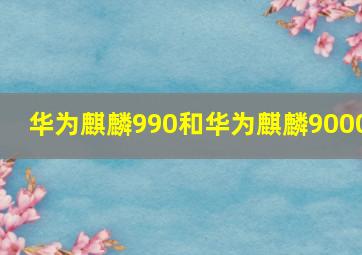 华为麒麟990和华为麒麟9000